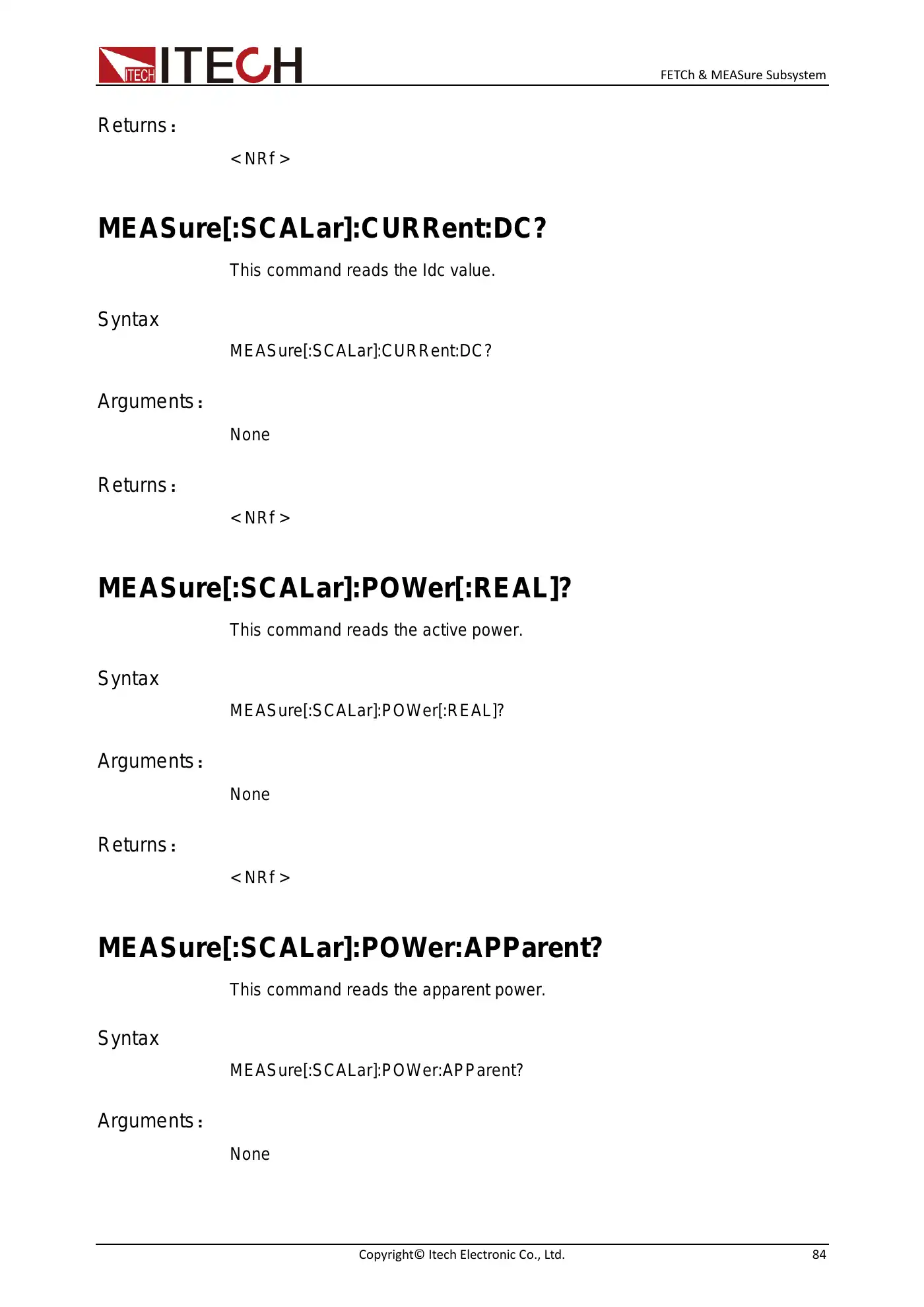 ITECH ITECH

FETCh & MEASure Subsystem

Returns：

<NRf>

MEASure[:SCALar]:CURRent:DC?

This command reads the Idc value.

Syntax

MEASure[:SCALar]:CURRent:DC?

Arguments：

None

Returns：

<NRf>

MEASure[:SCALar]:POWer[:REAL]?

This command reads the active power.

Syntax

MEASure[:SCALar]:POWer[:REAL]?

Arguments：

None

Returns：

<NRf>

MEASure[:SCALar]:POWer:APParent?

This command reads the apparent power.

Syntax

MEASure[:SCALar]:POWer:APParent?

Arguments：

None

Copyright© Itech Electronic Co., Ltd.

84